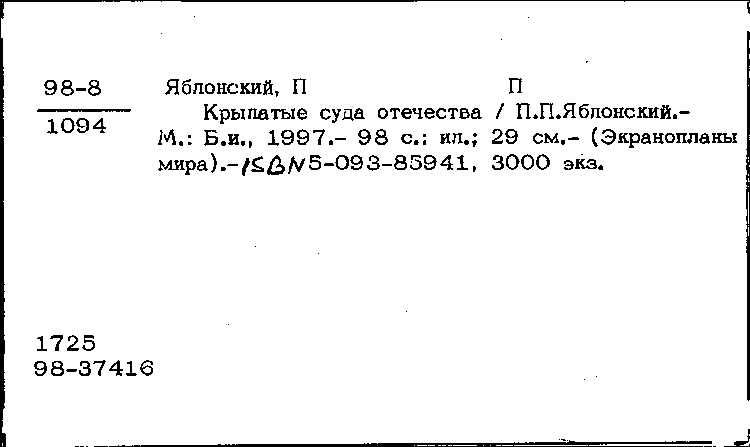 98-8

1094

Яблонский, П П

Крылатые суда отечества / П.П.Яблонский.- М.: Б.и., 1997.- 98 с.: ил.; 29 см.- (Экранопланы мира).-ISBN5-093-85941, 3000 экз.

1725
98-37416